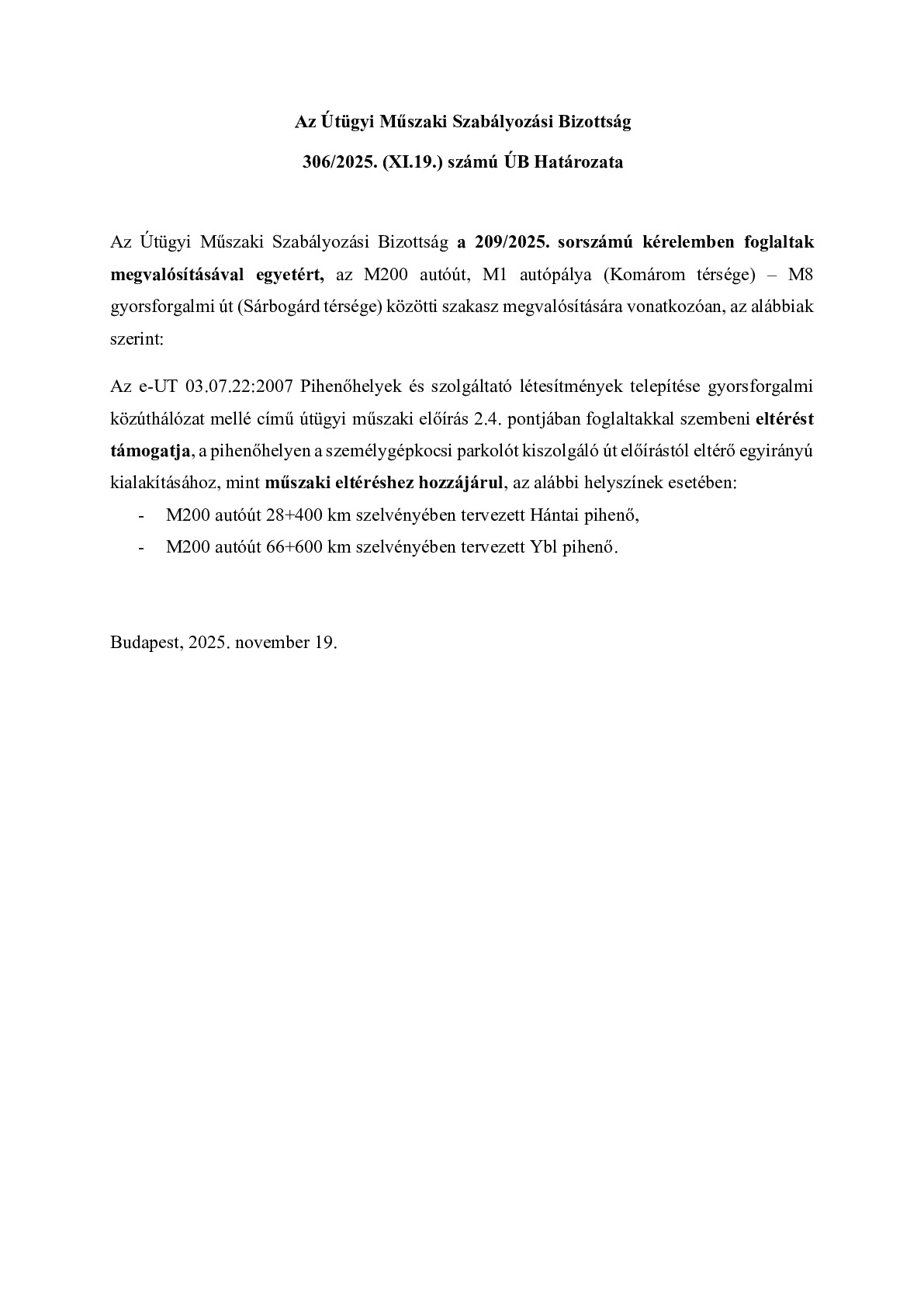 Az Útügyi Műszaki Szabályozási Bizottság

306/2025. (XI.19.) számú ÚB Határozata

Az Útügyi Műszaki Szabályozási Bizottság a 209/2025. sorszámú kérelemben foglaltak megvalósításával egyetért, az M200 autóút, M1 autópálya (Komárom térsége) – M8 gyorsforgalmi út (Sárbogárd térsége) közötti szakasz megvalósítására vonatkozóan, az alábbiak szerint:

Az e-UT 03.07.22:2007 Pihenőhelyek és szolgáltató létesítmények telepítése gyorsforgalmi közúthálózat mellé című útügyi műszaki előírás 2.4. pontjában foglaltakkal szembeni eltérést támogatja, a pihenőhelyen a személygépkocsi parkolót kiszolgáló út előírástól eltérő egyirányú kialakításához, mint műszaki eltéréshez hozzájárul, az alábbi helyszínek esetében:
- M200 autóút 28+400 km szelvényében tervezett Hántai pihenő,
- M200 autóút 66+600 km szelvényében tervezett Ybl pihenő.

Budapest, 2025. november 19.